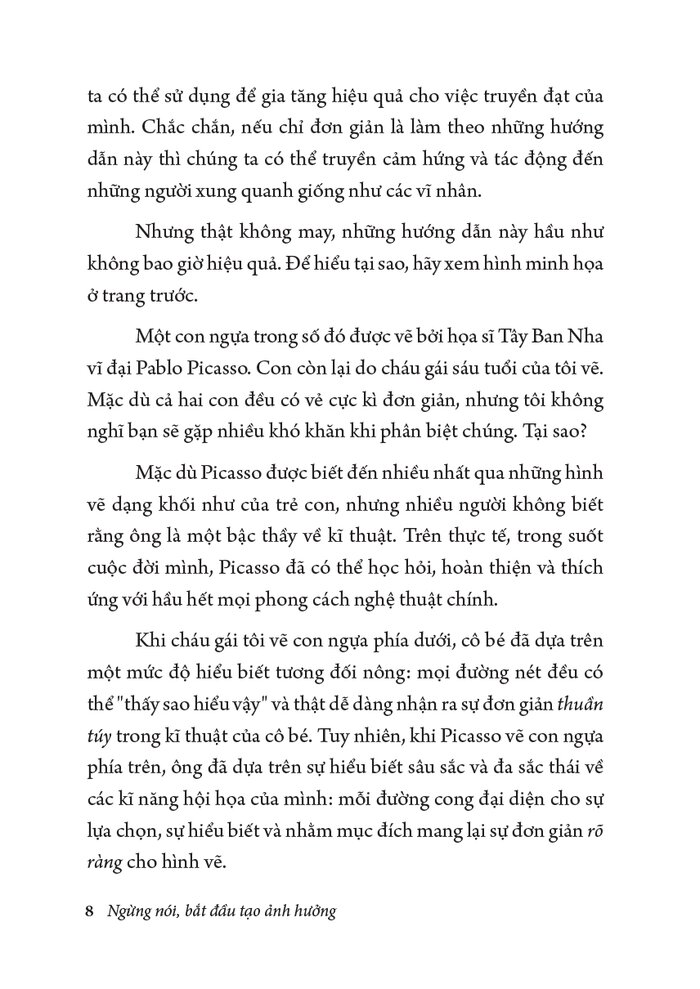 ta có thể sử dụng để gia tăng hiệu quả cho việc truyền đạt của mình. Chắc chắn, nếu chỉ đơn giản là làm theo những hướng dẫn này thì chúng ta có thể truyền cảm hứng và tác động đến những người xung quanh giống như các vĩ nhân.

Nhưng thật không may, những hướng dẫn này hầu như không bao giờ hiệu quả. Để hiểu tại sao, hãy xem hình minh họa ở trang trước.

Một con ngựa trong số đó được vẽ bởi họa sĩ Tây Ban Nha vĩ đại Pablo Picasso. Con còn lại do cháu gái sáu tuổi của tôi vẽ. Mặc dù cả hai con đều có vẻ cực kì đơn giản, nhưng tôi không nghĩ bạn sẽ gặp nhiều khó khăn khi phân biệt chúng. Tại sao?

Mặc dù Picasso được biết đến nhiều nhất qua những hình vẽ dạng khối như của trẻ con, nhưng nhiều người không biết rằng ông là một bậc thầy về kĩ thuật. Trên thực tế, trong suốt cuộc đời mình, Picasso đã có thể học hỏi, hoàn thiện và thích ứng với hầu hết mọi phong cách nghệ thuật chính.

Khi cháu gái tôi vẽ con ngựa phía dưới, cô bé đã dựa trên một mức độ hiểu biết tương đối nông: mọi đường nét đều có thể "thấy sao hiểu vậy" và thật dễ dàng nhận ra sự đơn giản thuần túy trong kĩ thuật của cô bé. Tuy nhiên, khi Picasso vẽ con ngựa phía trên, ông đã dựa trên sự hiểu biết sâu sắc và đa sắc thái về các kĩ năng hội họa của mình: mỗi đường cong đại diện cho sự lựa chọn, sự hiểu biết và nhằm mục đích mang lại sự đơn giản rõ ràng cho hình vẽ.

8 Ngừng nói, bắt đầu tạo ảnh hưởng